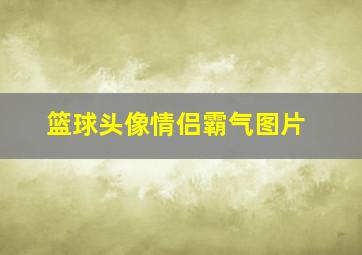 篮球头像情侣霸气图片